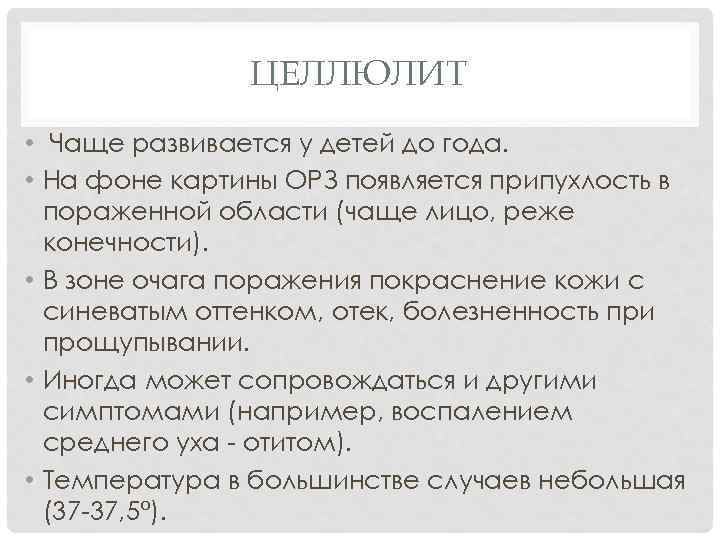 ЦЕЛЛЮЛИТ

• Чаще развивается у детей до года.
• На фоне картины ОРЗ появляется припухлость в пораженной области (чаще лицо, реже конечности).
• В зоне очага поражения покраснение кожи с синеватым оттенком, отек, болезненность при прощупывании.
• Иногда может сопровождаться и другими симптомами (например, воспалением среднего уха - отитом).
• Температура в большинстве случаев небольшая (37-37,5º).